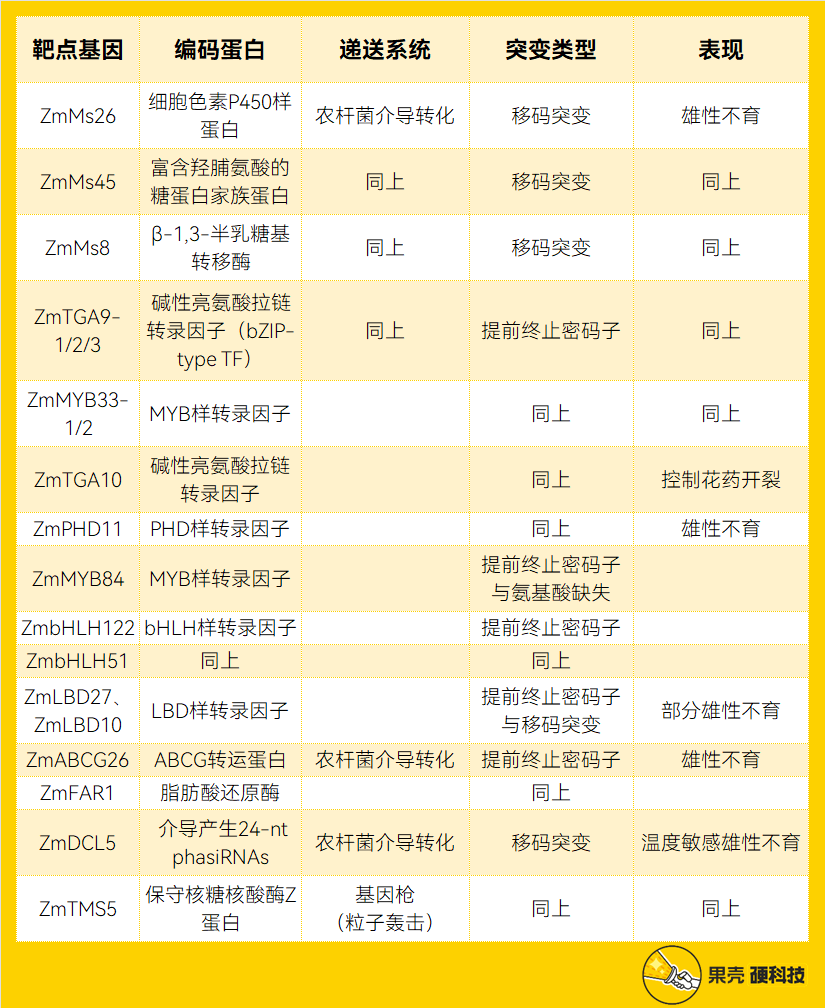 | 靶点基因 | 编码蛋白 | 递送系统 | 突变类型 | 表现 |
|---|---|---|---|---|
| ZmMs26 | 细胞色素P450样蛋白 | 农杆菌介导转化 | 移码突变 | 雄性不育 |
| ZmMs45 | 富含羟脯氨酸的糖蛋白家族蛋白 | 同上 | 移码突变 | 同上 |
| ZmMs8 | β-1,3-半乳糖基转移酶 | 同上 | 移码突变 | 同上 |
| ZmTGA9-1/2/3 | 碱性亮氨酸拉链转录因子（bZIP-type TF） | 同上 | 提前终止密码子 | 同上 |
| ZmMYB33-1/2 | MYB样转录因子 |  | 同上 | 同上 |
| ZmTGA10 | 碱性亮氨酸拉链转录因子 |  | 同上 | 控制花药开裂 |
| ZmPHD11 | PHD样转录因子 |  | 同上 | 雄性不育 |
| ZmMYB84 | MYB样转录因子 |  | 提前终止密码子与氨基酸缺失 |  |
| ZmbHLH122 | bHLH样转录因子 |  | 提前终止密码子 |  |
| ZmbHLH51 | 同上 |  | 同上 |  |
| ZmLBD27、ZmLBD10 | LBD样转录因子 |  | 提前终止密码子与移码突变 | 部分雄性不育 |
| ZmABCG26 | ABCG转运蛋白 | 农杆菌介导转化 | 提前终止密码子 | 雄性不育 |
| ZmFAR1 | 脂肪酸还原酶 |  | 同上 |  |
| ZmDCL5 | 介导产生24-nt phasiRNAs | 农杆菌介导转化 | 移码突变 | 温度敏感雄性不育 |
| ZmTMS5 | 保守核糖核酸酶Z蛋白 | 基因枪（粒子轰击） | 同上 | 同上 |

果壳 硬科技